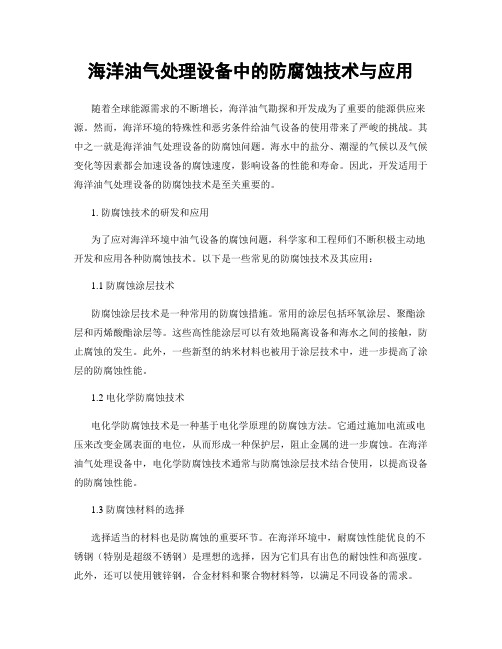 海洋油气处理设备中的防腐蚀技术与应用

随着全球能源需求的不断增长，海洋油气勘探和开发成为了重要的能源供应来源。然而，海洋环境的特殊性和恶劣条件给油气设备的使用带来了严峻的挑战。其中之一就是海洋油气处理设备的防腐蚀问题。海水中的盐分、潮湿的气候以及气候变化等因素都会加速设备的腐蚀速度，影响设备的性能和寿命。因此，开发适用于海洋油气处理设备的防腐蚀技术是至关重要的。

1. 防腐蚀技术的研发和应用

为了应对海洋环境中油气设备的腐蚀问题，科学家和工程师们不断积极主动地开发和应用各种防腐蚀技术。以下是一些常见的防腐蚀技术及其应用：

1.1 防腐蚀涂层技术

防腐蚀涂层技术是一种常用的防腐蚀措施。常用的涂层包括环氧涂层、聚酯涂层和丙烯酸酯涂层等。这些高性能涂层可以有效地隔离设备和海水之间的接触，防止腐蚀的发生。此外，一些新型的纳米材料也被用于涂层技术中，进一步提高了涂层的防腐蚀性能。

1.2 电化学防腐蚀技术

电化学防腐蚀技术是一种基于电化学原理的防腐蚀方法。它通过施加电流或电压来改变金属表面的电位，从而形成一种保护层，阻止金属的进一步腐蚀。在海洋油气处理设备中，电化学防腐蚀技术通常与防腐蚀涂层技术结合使用，以提高设备的防腐蚀性能。

1.3 防腐蚀材料的选择

选择适当的材料也是防腐蚀的重要环节。在海洋环境中，耐腐蚀性能优良的不锈钢（特别是超级不锈钢）是理想的选择，因为它们具有出色的耐蚀性和高强度。此外，还可以使用镀锌钢，合金材料和聚合物材料等，以满足不同设备的需求。